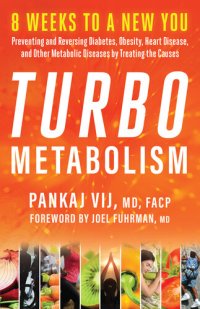 8 WEEKS TO A NEW YOU

Preventing and Reversing Diabetes, Obesity, Heart Disease, and Other Metabolic Diseases by Treating the Causes

TURBO

METABOLISM

PANKAJ VIJ, MD, FACP

FOREWORD BY JOEL FUHRMAN, MD